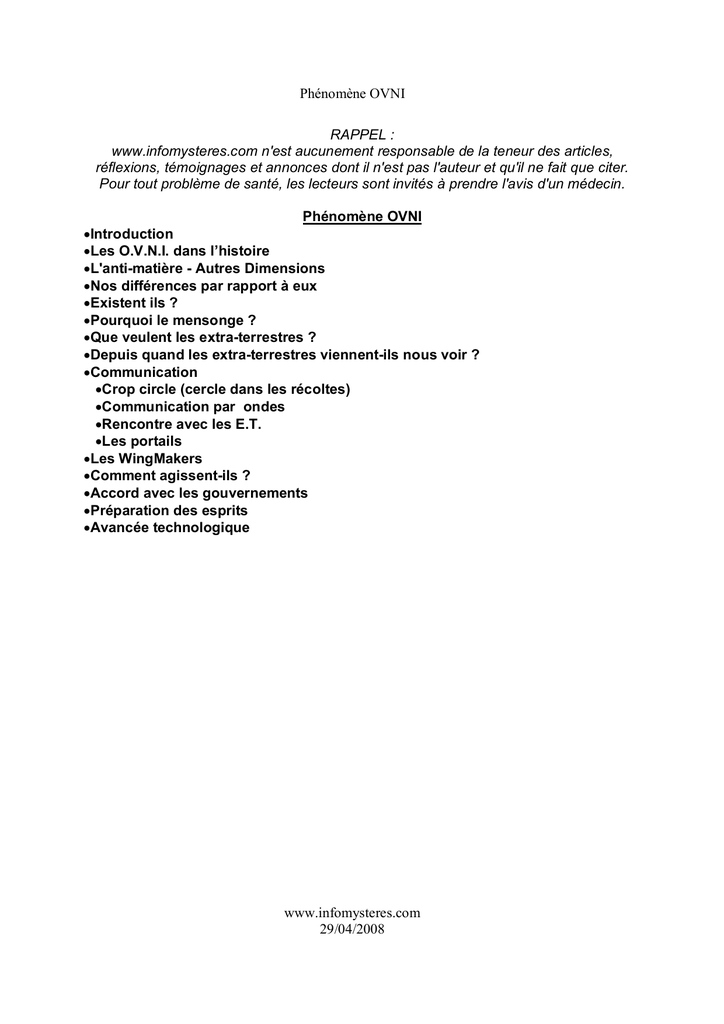 Phénomène OVNI

RAPPEL :
www.infomysteres.com n'est aucunement responsable de la teneur des articles, réflexions, témoignages et annonces dont il n'est pas l'auteur et qu'il ne fait que citer. Pour tout problème de santé, les lecteurs sont invités à prendre l'avis d'un médecin.

Phénomène OVNI

•Introduction
•Les O.V.N.I. dans l'histoire
•L'anti-matière - Autres Dimensions
•Nos différences par rapport à eux
•Existent ils ?
•Pourquoi le mensonge ?
•Que veulent les extra-terrestres ?
•Depuis quand les extra-terrestres viennent-ils nous voir ?
•Communication
•Crop circle (cercle dans les récoltes)
•Communication par ondes
•Rencontre avec les E.T.
•Les portails
•Les WingMakers
•Comment agissent-ils ?
•Accord avec les gouvernements
•Préparation des esprits
•Avancée technologique

www.infomysteres.com
29/04/2008